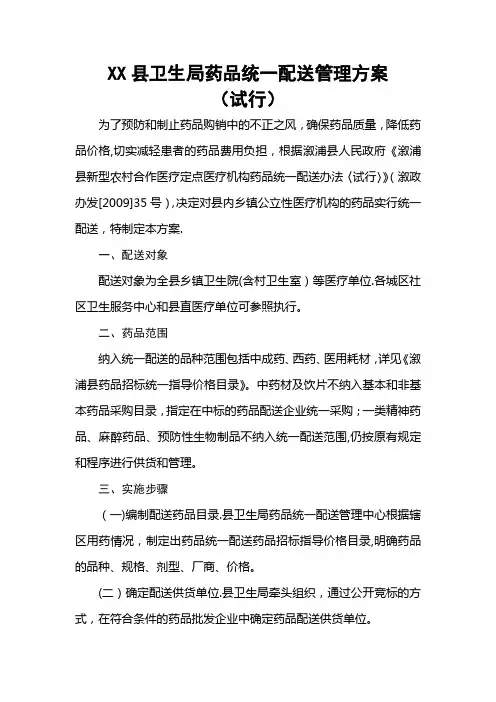 XX 县卫生局药品统一配送管理方案
（试行）

为了预防和制止药品购销中的不正之风，确保药品质量，降低药品价格,切实减轻患者的药品费用负担，根据溆浦县人民政府《溆浦县新型农村合作医疗定点医疗机构药品统一配送办法〈试行〉》（溆政办发[2009]35 号），决定对县内乡镇公立性医疗机构的药品实行统一配送，特制定本方案.

一、配送对象

配送对象为全县乡镇卫生院(含村卫生室）等医疗单位.各城区社区卫生服务中心和县直医疗单位可参照执行。

二、药品范围

纳入统一配送的品种范围包括中成药、西药、医用耗材，详见《溆浦县药品招标统一指导价格目录》。中药材及饮片不纳入基本和非基本药品采购目录，指定在中标的药品配送企业统一采购；一类精神药品、麻醉药品、预防性生物制品不纳入统一配送范围,仍按原有规定和程序进行供货和管理。

三、实施步骤

（一)编制配送药品目录.县卫生局药品统一配送管理中心根据辖区用药情况，制定出药品统一配送药品招标指导价格目录,明确药品的品种、规格、剂型、厂商、价格。

(二）确定配送供货单位.县卫生局牵头组织，通过公开竞标的方式，在符合条件的药品批发企业中确定药品配送供货单位。